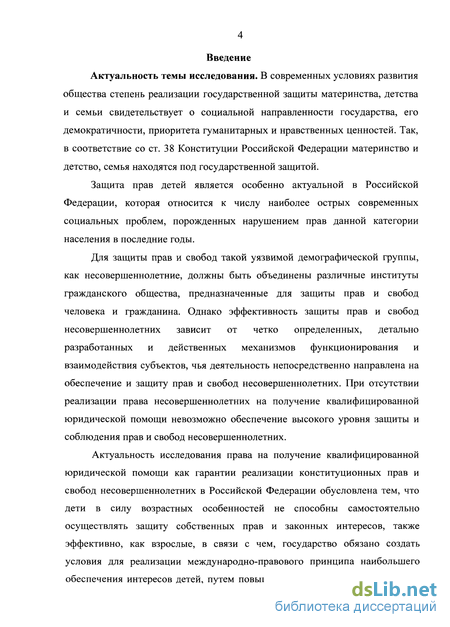 4

Введение

Актуальность темы исследования. В современных условиях развития общества степень реализации государственной защиты материнства, детства и семьи свидетельствует о социальной направленности государства, его демократичности, приоритета гуманитарных и нравственных ценностей. Так, в соответствие со ст. 38 Конституции Российской Федерации материнство и детство, семья находятся под государственной защитой.

Защита прав детей является особенно актуальной в Российской Федерации, которая относится к числу наиболее острых современных социальных проблем, порожденных нарушением прав данной категории населения в последние годы.

Для защиты прав и свобод такой уязвимой демографической группы, как несовершеннолетние, должны быть объединены различные институты гражданского общества, предназначенные для защиты прав и свобод человека и гражданина. Однако эффективность защиты прав и свобод несовершеннолетних зависит от четко определенных, детально разработанных и действенных механизмов функционирования и взаимодействия субъектов, чья деятельность непосредственно направлена на обеспечение и защиту прав и свобод несовершеннолетних. При отсутствии реализации права несовершеннолетних на получение квалифицированной юридической помощи невозможно обеспечение высокого уровня защиты и соблюдения прав и свобод несовершеннолетних.

Актуальность исследования права на получение квалифицированной юридической помощи как гарантии реализации конституционных прав и свобод несовершеннолетних в Российской Федерации обусловлена тем, что дети в силу возрастных особенностей не способны самостоятельно осуществлять защиту собственных прав и законных интересов, также эффективно, как взрослые, в связи с чем, государство обязано создать условия для реализации международно-правового принципа наибольшего обеспечения интересов детей, путем повы

dsLib.net
библиотека диссертаций